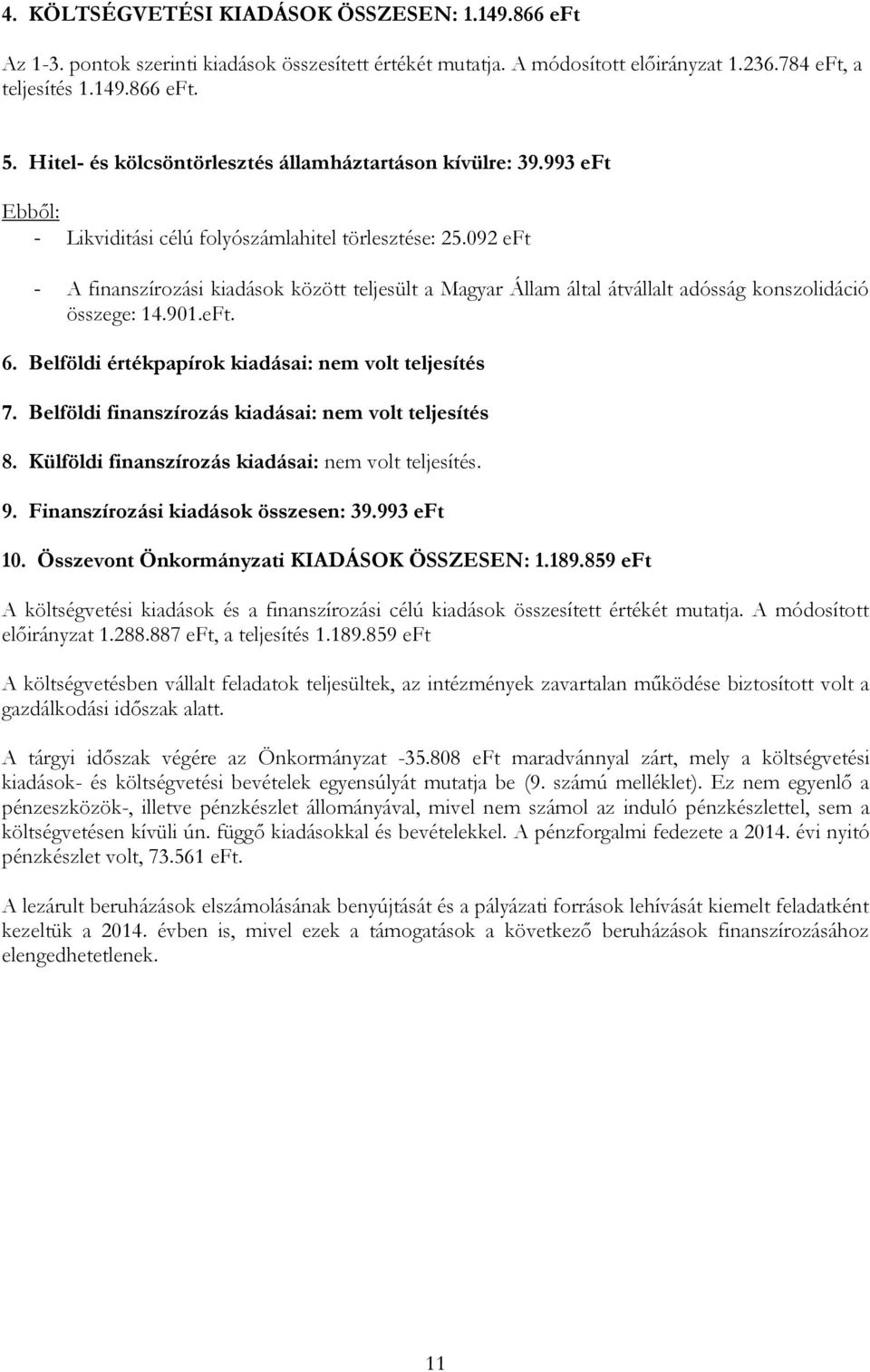 4. KÖLTSÉGVETÉSI KIADÁSOK ÖSSZESEN: 1.149.866 eFt

Az 1-3. pontok szerinti kiadások összesített értékét mutatja. A módosított előirányzat 1.236.784 eFt, a teljesítés 1.149.866 eFt.

5. Hitel- és kölcsöntörlesztés államháztartáson kívülre: 39.993 eFt

Ebből:

- Likviditási célú folyószámlahitel törlesztése: 25.092 eFt

- A finanszírozási kiadások között teljesült a Magyar Állam által átvállalt adósság konszolidáció összege: 14.901.eFt.

6. Belföldi értékpapírok kiadásai: nem volt teljesítés

7. Belföldi finanszírozás kiadásai: nem volt teljesítés

8. Külföldi finanszírozás kiadásai: nem volt teljesítés.

9. Finanszírozási kiadások összesen: 39.993 eFt

10. Összevont Önkormányzati KIADÁSOK ÖSSZESEN: 1.189.859 eFt

A költségvetési kiadások és a finanszírozási célú kiadások összesített értékét mutatja. A módosított előirányzat 1.288.887 eFt, a teljesítés 1.189.859 eFt

A költségvetésben vállalt feladatok teljesültek, az intézmények zavartalan működése biztosított volt a gazdálkodási időszak alatt.

A tárgyi időszak végére az Önkormányzat -35.808 eFt maradvánnyal zárt, mely a költségvetési kiadások- és költségvetési bevételek egyensúlyát mutatja be (9. számú melléklet). Ez nem egyenlő a pénzeszközök-, illetve pénzkészlet állományával, mivel nem számol az induló pénzkészlettel, sem a költségvetésen kívüli ún. függő kiadásokkal és bevételekkel. A pénzforgalmi fedezete a 2014. évi nyitó pénzkészlet volt, 73.561 eFt.

A lezárult beruházások elszámolásának benyújtását és a pályázati források lehívását kiemelt feladatként kezeltük a 2014. évben is, mivel ezek a támogatások a következő beruházások finanszírozásához elengedhetetlenek.

11